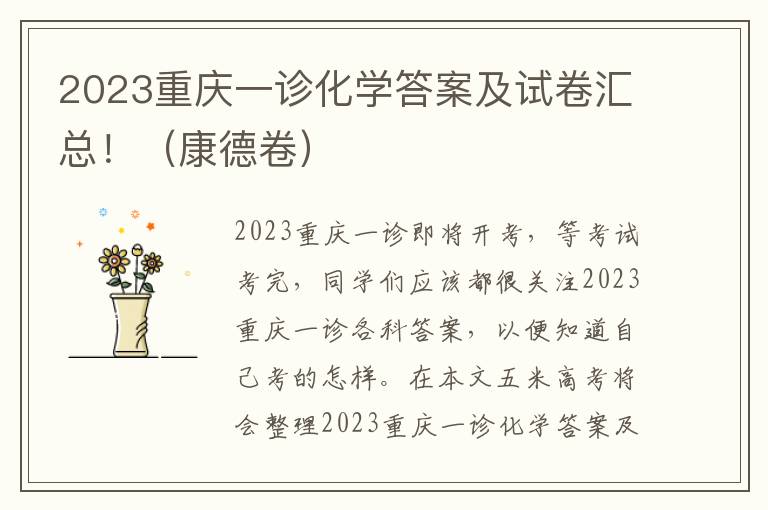 2023重庆一诊化学答案及试卷汇总！（康德卷）

2023重庆一诊即将开考，等考试考完，同学们应该都很关注2023重庆一诊各科答案，以便知道自己考的怎样。在本文五米高考将会整理2023重庆一诊化学答案及